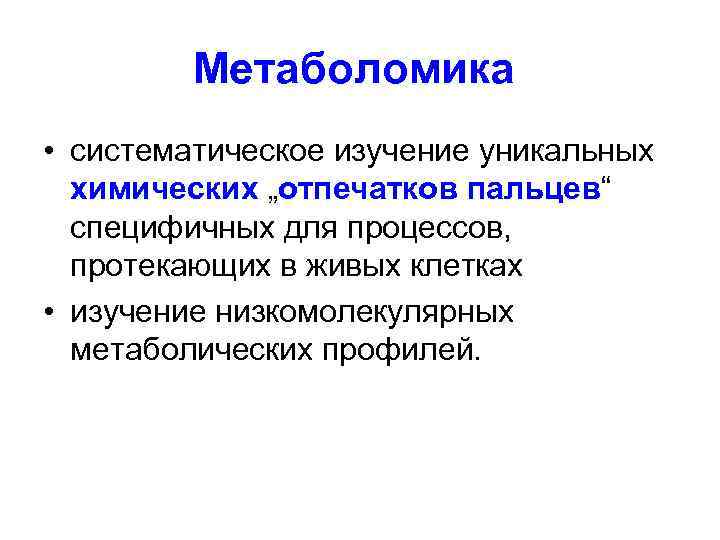 Метаболомика

• систематическое изучение уникальных химических „отпечатков пальцев“ специфичных для процессов, протекающих в живых клетках

• изучение низкомолекулярных метаболических профилей.